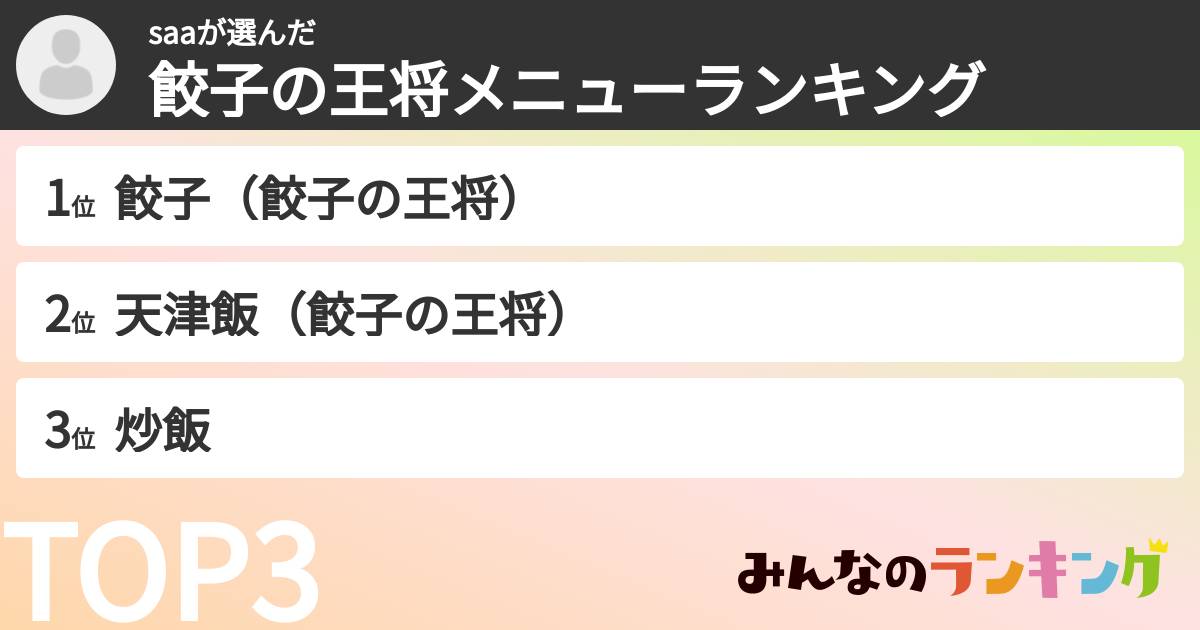 saaが選んだ
餃子の王将メニューランキング

1位 餃子（餃子の王将）

2位 天津飯（餃子の王将）

3位 炒飯

TOP3

みんなのランキング